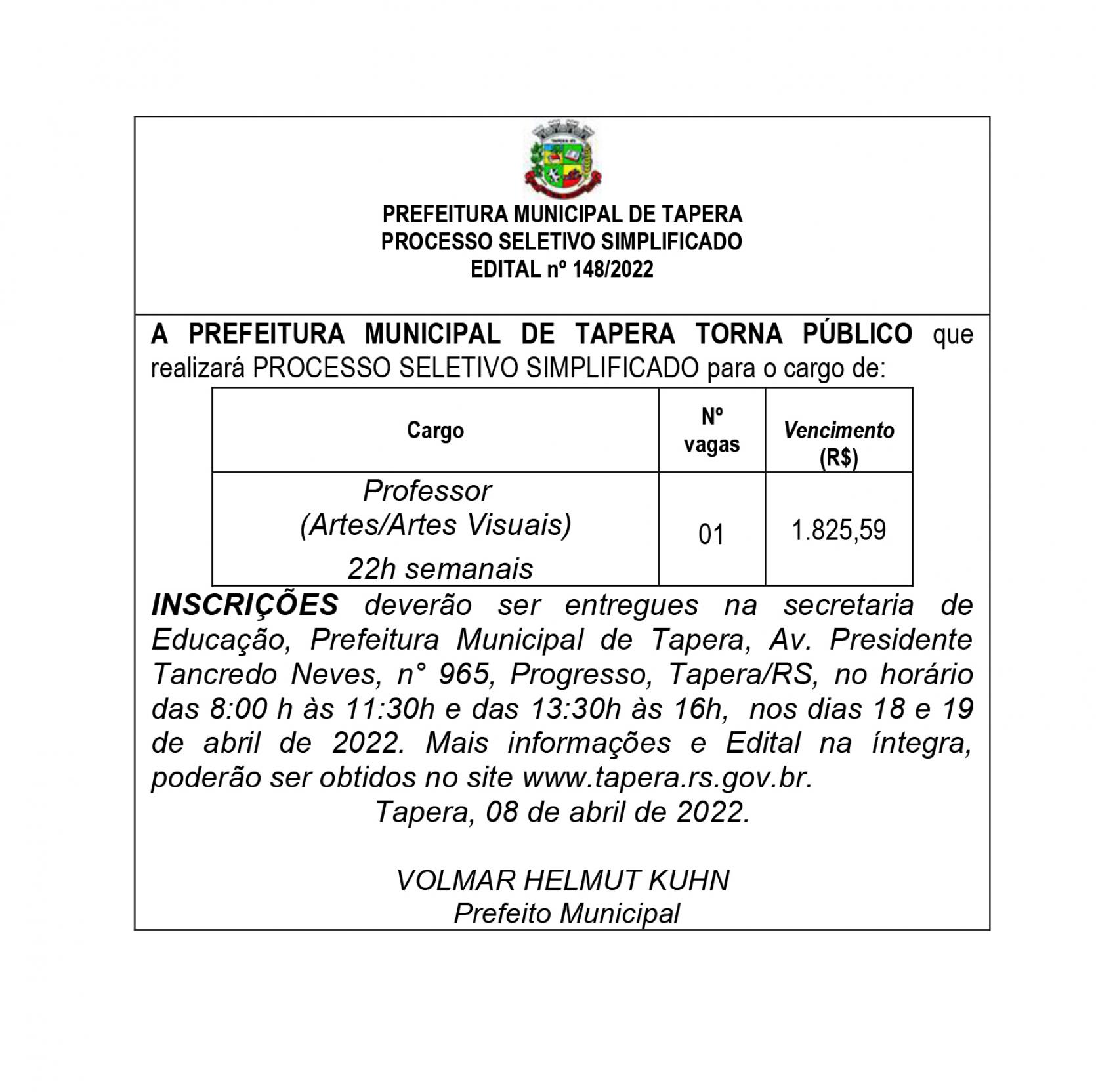 PREFEITURA MUNICIPAL DE TAPERA
PROCESSO SELETIVO SIMPLIFICADO
EDITAL nº 148/2022

A PREFEITURA MUNICIPAL DE TAPERA TORNA PÚBLICO que realizará PROCESSO SELETIVO SIMPLIFICADO para o cargo de:

| Cargo | Nº vagas | Vencimento (R$) |
|---|---|---|
| Professor (Artes/Artes Visuais) 22h semanais | 01 | 1.825,59 |

INSCRIÇÕES deverão ser entregues na secretaria de Educação, Prefeitura Municipal de Tapera, Av. Presidente Tancredo Neves, n° 965, Progresso, Tapera/RS, no horário das 8:00 h às 11:30h e das 13:30h às 16h, nos dias 18 e 19 de abril de 2022. Mais informações e Edital na íntegra, poderão ser obtidos no site www.tapera.rs.gov.br.
Tapera, 08 de abril de 2022.

VOLMAR HELMUT KUHN
Prefeito Municipal